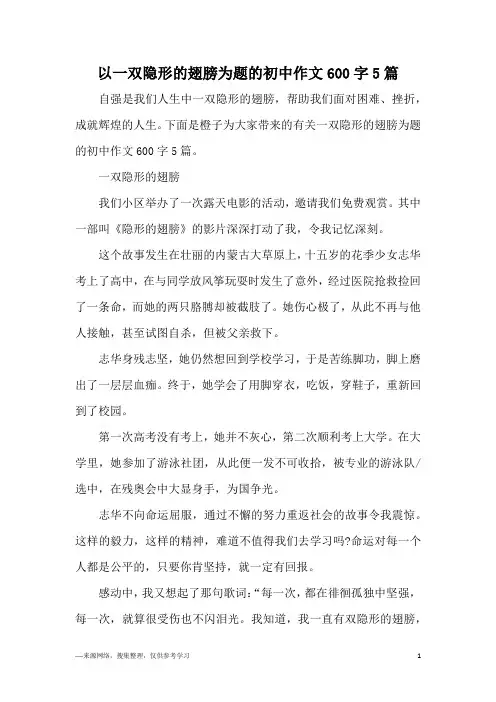 以一双隐形的翅膀为题的初中作文600字5篇

自强是我们人生中一双隐形的翅膀，帮助我们面对困难、挫折，成就辉煌的人生。下面是橙子为大家带来的有关一双隐形的翅膀为题的初中作文600字5篇。

一双隐形的翅膀

我们小区举办了一次露天电影的活动，邀请我们免费观赏。其中一部叫《隐形的翅膀》的影片深深打动了我，令我记忆深刻。

这个故事发生在壮丽的内蒙古大草原上，十五岁的花季少女志华考上了高中，在与同学放风筝玩耍时发生了意外，经过医院抢救捡回了一条命，而她的两只胳膊却被截肢了。她伤心极了，从此不再与他人接触，甚至试图自杀，但被父亲救下。

志华身残志坚，她仍然想回到学校学习，于是苦练脚功，脚上磨出了一层层血痂。终于，她学会了用脚穿衣，吃饭，穿鞋子，重新回到了校园。

第一次高考没有考上，她并不灰心，第二次顺利考上大学。在大学里，她参加了游泳社团，从此便一发不可收拾，被专业的游泳队/选中，在残奥会中大显身手，为国争光。

志华不向命运屈服，通过不懈的努力重返社会的故事令我震惊。这样的毅力，这样的精神，难道不值得我们去学习吗?命运对每一个人都是公平的，只要你肯坚持，就一定有回报。

感动中，我又想起了那句歌词:“每一次，都在徘徊孤独中坚强，每一次，就算很受伤也不闪泪光。我知道，我一直有双隐形的翅膀，

—来源网络，搜集整理，仅供参考学习

1